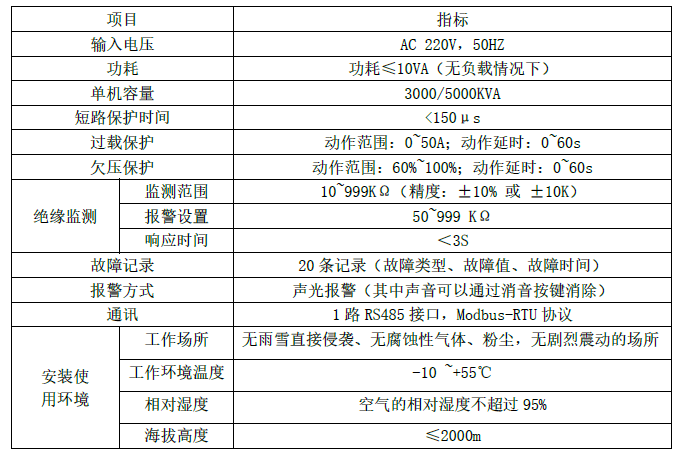 | 项目 |  | 指标 |
|---|---|---|
| 输入电压 |  | AC 220V，50HZ |
| 功耗 |  | 功耗≤10VA（无负载情况下） |
| 单机容量 |  | 3000/5000KVA |
| 短路保护时间 |  | <150μs |
| 过载保护 |  | 动作范围：0~50A；动作延时：0~60s |
| 欠压保护 |  | 动作范围：60%~100%；动作延时：0~60s |
| 绝缘监测 | 监测范围 | 10~999KΩ（精度：±10% 或 ±10K） |
|  | 报警设置 | 50~999 KΩ |
|  | 响应时间 | <3S |
| 故障记录 |  | 20条记录（故障类型、故障值、故障时间） |
| 报警方式 |  | 声光报警（其中声音可以通过消音按键消除） |
| 通讯 |  | 1路RS485接口，Modbus-RTU协议 |
| 安装使用环境 | 工作场所 | 无雨雪直接侵袭、无腐蚀性气体、粉尘，无剧烈震动的场所 |
|  | 工作环境温度 | -10 ~+55℃ |
|  | 相对湿度 | 空气的相对湿度不超过95% |
|  | 海拔高度 | ≤2000m |